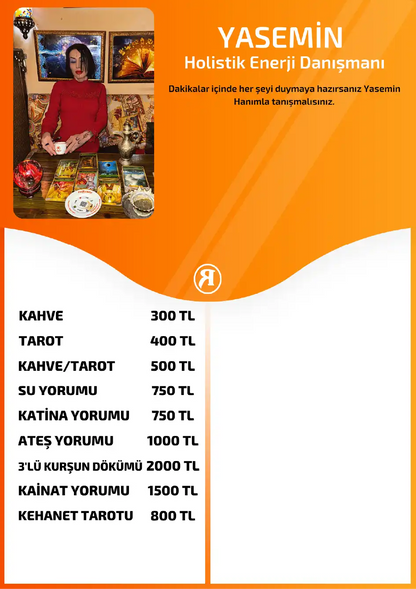 YASEMİN
Holistik Enerji Danışmanı

Dakikalar içinde her şeyi duymaya hazırsanız Yasemin Hanımla tanışmalısınız.

R

| | |
|---|---|
| KAHVE | 300 TL |
| TAROT | 400 TL |
| KAHVE/TAROT | 500 TL |
| SU YORUMU | 750 TL |
| KATİNA YORUMU | 750 TL |
| ATEŞ YORUMU | 1000 TL |
| 3'LÜ KURŞUN DÖKÜMÜ | 2000 TL |
| KAİNAT YORUMU | 1500 TL |
| KEHANET TAROTU | 800 TL |